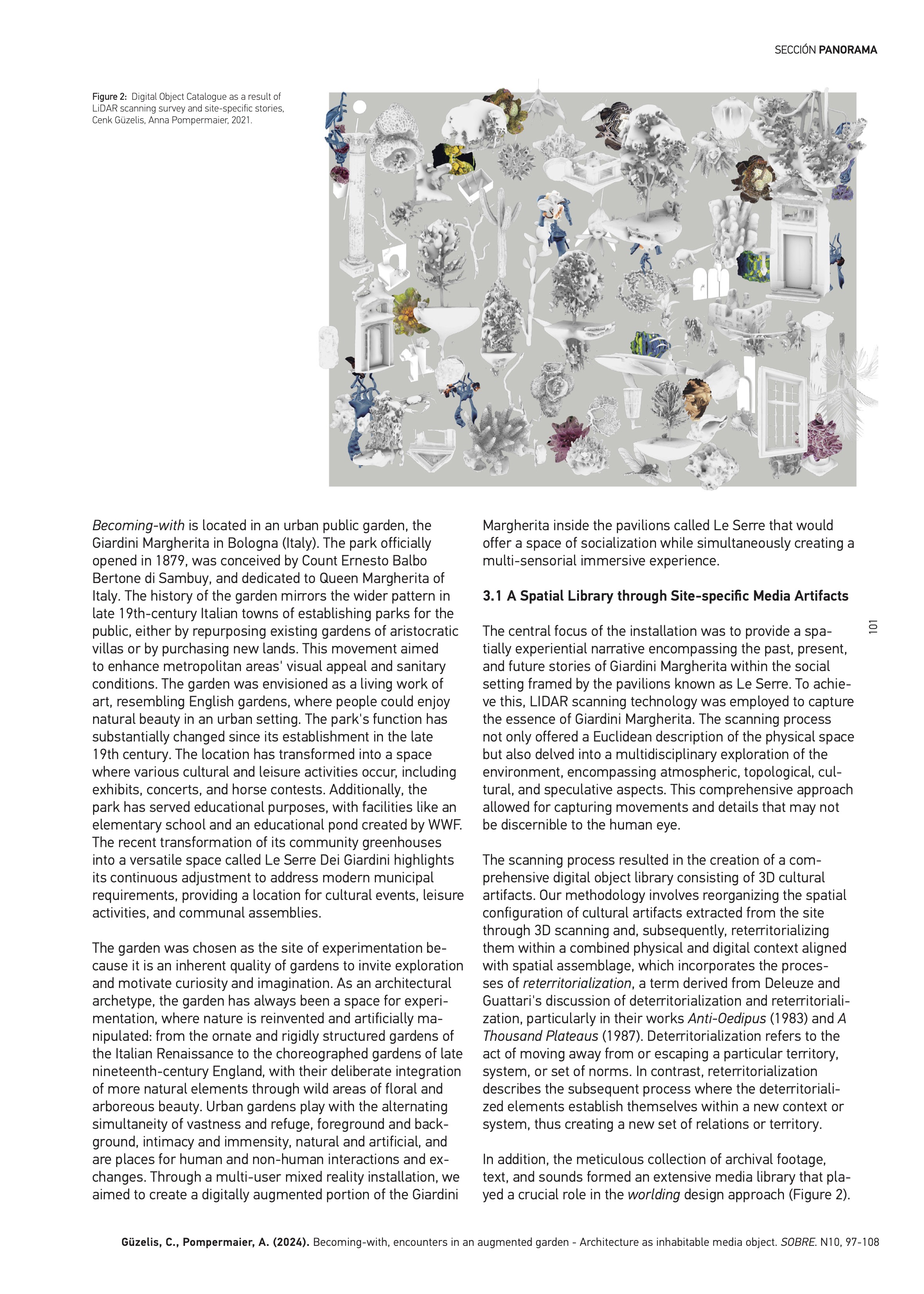 SECCIÓN PANORAMA

Figure 2: Digital Object Catalogue as a result of LiDAR scanning survey and site-specific stories, Cenk Güzelis, Anna Pompermaier, 2021.

Becoming-with is located in an urban public garden, the Giardini Margherita in Bologna (Italy). The park officially opened in 1879, was conceived by Count Ernesto Balbo Bertone di Sambuy, and dedicated to Queen Margherita of Italy. The history of the garden mirrors the wider pattern in late 19th-century Italian towns of establishing parks for the public, either by repurposing existing gardens of aristocratic villas or by purchasing new lands. This movement aimed to enhance metropolitan areas' visual appeal and sanitary conditions. The garden was envisioned as a living work of art, resembling English gardens, where people could enjoy natural beauty in an urban setting. The park's function has substantially changed since its establishment in the late 19th century. The location has transformed into a space where various cultural and leisure activities occur, including exhibits, concerts, and horse contests. Additionally, the park has served educational purposes, with facilities like an elementary school and an educational pond created by WWF. The recent transformation of its community greenhouses into a versatile space called Le Serre Dei Giardini highlights its continuous adjustment to address modern municipal requirements, providing a location for cultural events, leisure activities, and communal assemblies.

The garden was chosen as the site of experimentation because it is an inherent quality of gardens to invite exploration and motivate curiosity and imagination. As an architectural archetype, the garden has always been a space for experimentation, where nature is reinvented and artificially manipulated: from the ornate and rigidly structured gardens of the Italian Renaissance to the choreographed gardens of late nineteenth-century England, with their deliberate integration of more natural elements through wild areas of floral and arboreous beauty. Urban gardens play with the alternating simultaneity of vastness and refuge, foreground and background, intimacy and immensity, natural and artificial, and are places for human and non-human interactions and exchanges. Through a multi-user mixed reality installation, we aimed to create a digitally augmented portion of the Giardini Margherita inside the pavilions called Le Serre that would offer a space of socialization while simultaneously creating a multi-sensorial immersive experience.

3.1 A Spatial Library through Site-specific Media Artifacts

The central focus of the installation was to provide a spatially experiential narrative encompassing the past, present, and future stories of Giardini Margherita within the social setting framed by the pavilions known as Le Serre. To achieve this, LIDAR scanning technology was employed to capture the essence of Giardini Margherita. The scanning process not only offered a Euclidean description of the physical space but also delved into a multidisciplinary exploration of the environment, encompassing atmospheric, topological, cultural, and speculative aspects. This comprehensive approach allowed for capturing movements and details that may not be discernible to the human eye.

The scanning process resulted in the creation of a comprehensive digital object library consisting of 3D cultural artifacts. Our methodology involves reorganizing the spatial configuration of cultural artifacts extracted from the site through 3D scanning and, subsequently, reterritorializing them within a combined physical and digital context aligned with spatial assemblage, which incorporates the processes of reterritorialization, a term derived from Deleuze and Guattari's discussion of deterritorialization and reterritorialization, particularly in their works Anti-Oedipus (1983) and A Thousand Plateaus (1987). Deterritorialization refers to the act of moving away from or escaping a particular territory, system, or set of norms. In contrast, reterritorialization describes the subsequent process where the deterritorialized elements establish themselves within a new context or system, thus creating a new set of relations or territory.

In addition, the meticulous collection of archival footage, text, and sounds formed an extensive media library that played a crucial role in the worlding design approach (Figure 2).

101

Güzelis, C., Pompermaier, A. (2024). Becoming-with, encounters in an augmented garden - Architecture as inhabitable media object. SOBRE. N10, 97-108